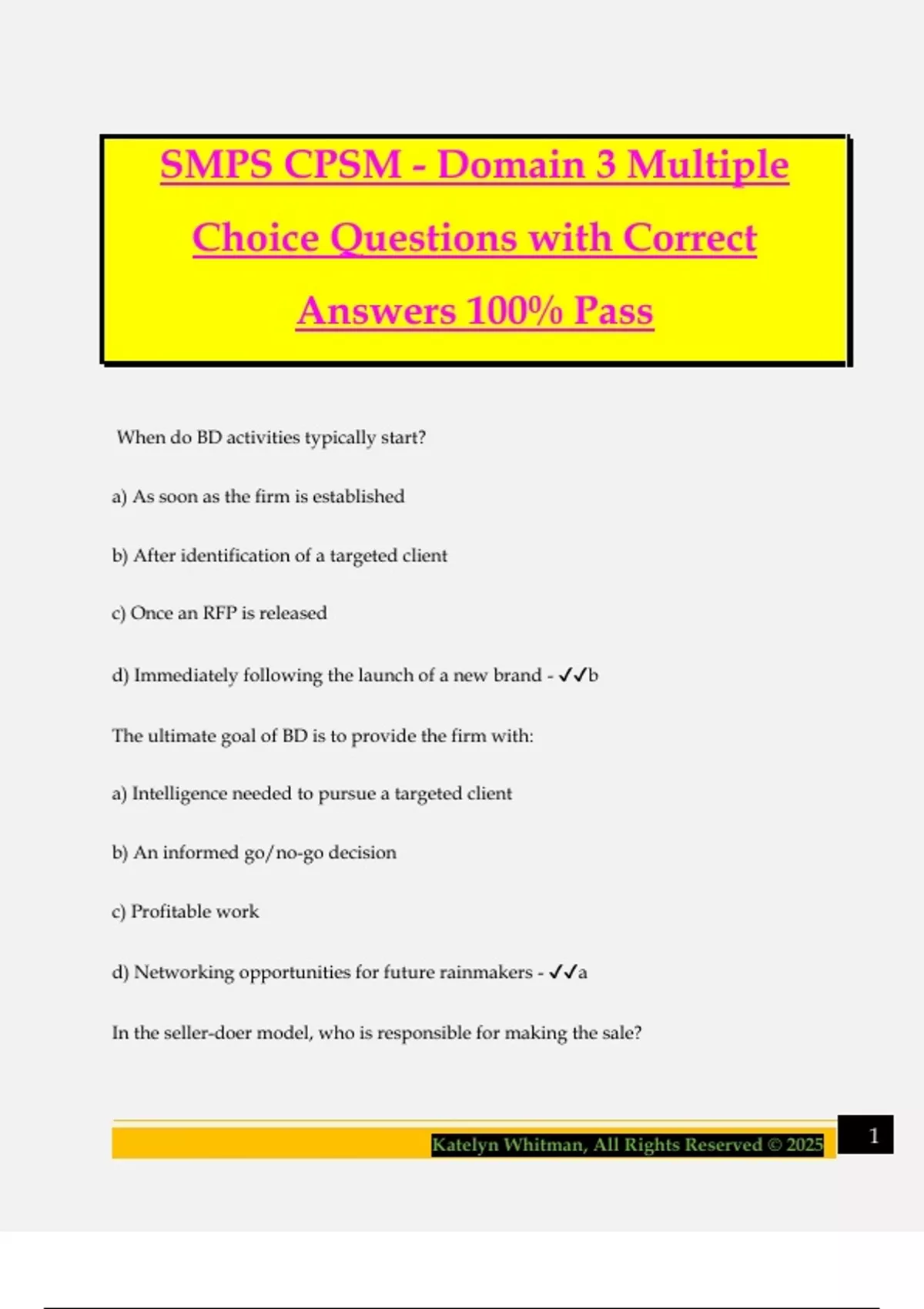 SMPS CPSM - Domain 3 Multiple Choice Questions with Correct Answers 100% Pass

When do BD activities typically start?

a) As soon as the firm is established

b) After identification of a targeted client

c) Once an RFP is released

d) Immediately following the launch of a new brand - ✓✓b

The ultimate goal of BD is to provide the firm with:

a) Intelligence needed to pursue a targeted client

b) An informed go/no-go decision

c) Profitable work

d) Networking opportunities for future rainmakers - ✓✓a

In the seller-doer model, who is responsible for making the sale?

Katelyn Whitman, All Rights Reserved © 2025

1